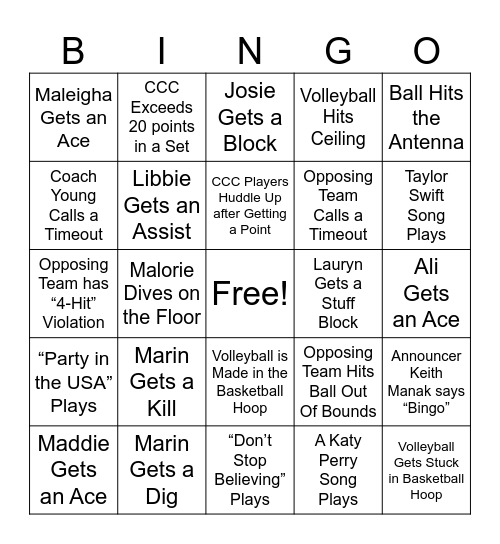 | B | I | N | G | O |
|---|---|---|---|---|
| Maleigha Gets an Ace | CCC Exceeds 20 points in a Set | Josie Gets a Block | Volleyball Hits Ceiling | Ball Hits the Antenna |
| Coach Young Calls a Timeout | Libbie Gets an Assist | CCC Players Huddle Up after Getting a Point | Opposing Team Calls a Timeout | Taylor Swift Song Plays |
| Opposing Team has “4-Hit” Violation | Malorie Dives on the Floor | Free! | Lauryn Gets a Stuff Block | Ali Gets an Ace |
| “Party in the USA” Plays | Marin Gets a Kill | Volleyball is Made in the Basketball Hoop | Opposing Team Hits Ball Out Of Bounds | Announcer Keith Manak says “Bingo” |
| Maddie Gets an Ace | Marin Gets a Dig | “Don’t Stop Believing” Plays | A Katy Perry Song Plays | Volleyball Gets Stuck in Basketball Hoop |